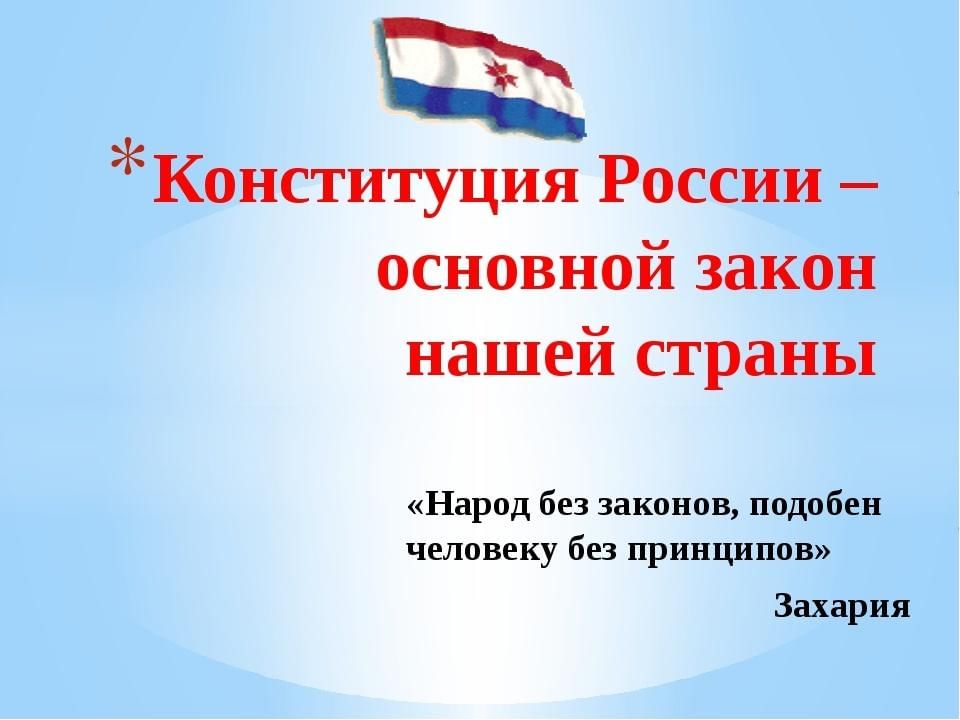 *Конституция России – основной закон нашей страны

«Народ без законов, подобен человеку без принципов»

Захария